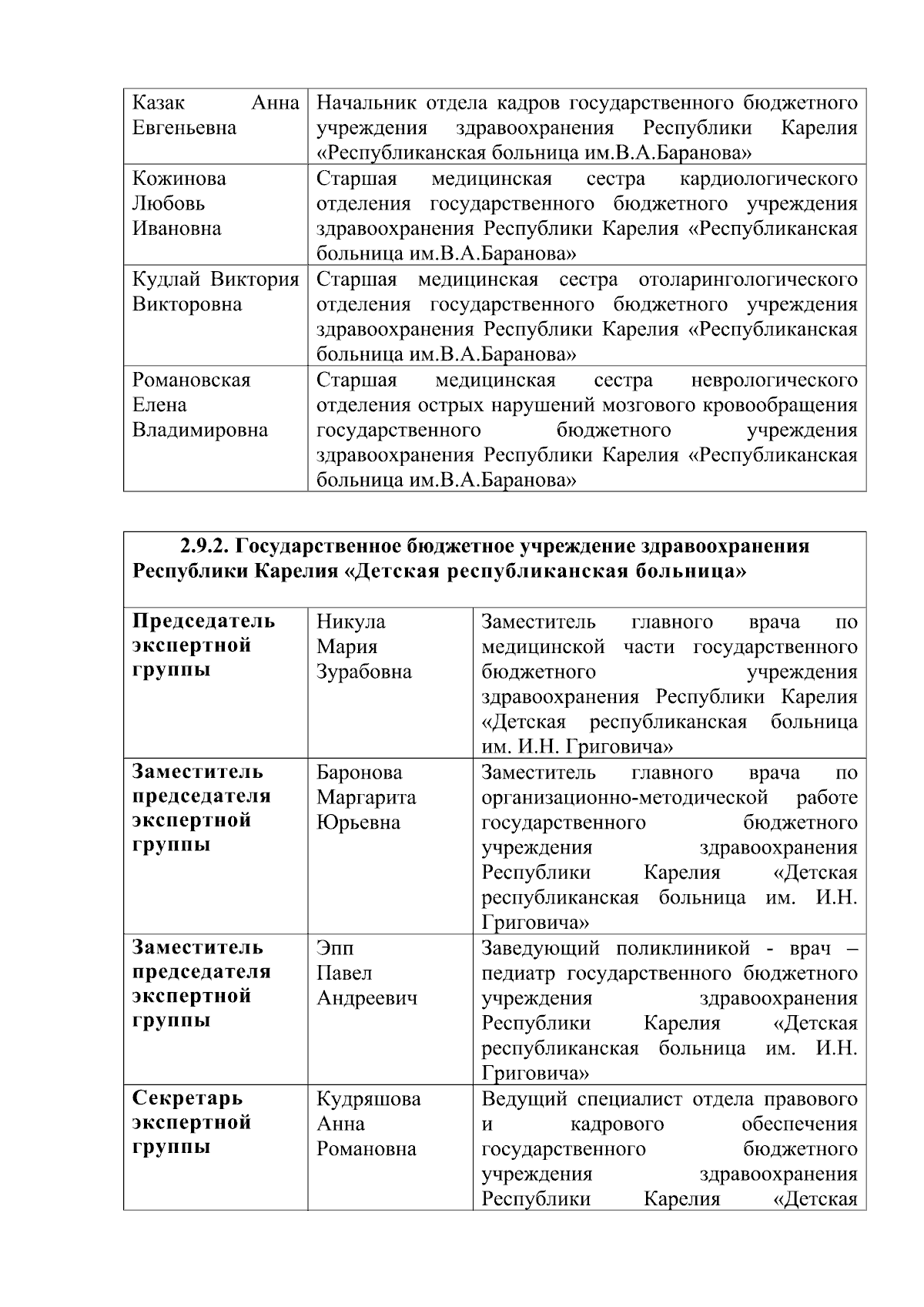 | Казак Анна Евгеньевна | Начальник отдела кадров государственного бюджетного учреждения здравоохранения Республики Карелия «Республиканская больница им.В.А.Баранова» |
|---|---|
| Кожинова Любовь Ивановна | Старшая медицинская сестра кардиологического отделения государственного бюджетного учреждения здравоохранения Республики Карелия «Республиканская больница им.В.А.Баранова» |
| Кудлай Виктория Викторовна | Старшая медицинская сестра отоларингологического отделения государственного бюджетного учреждения здравоохранения Республики Карелия «Республиканская больница им.В.А.Баранова» |
| Романовская Елена Владимировна | Старшая медицинская сестра неврологического отделения острых нарушений мозгового кровообращения государственного бюджетного учреждения здравоохранения Республики Карелия «Республиканская больница им.В.А.Баранова» |

| 2.9.2. Государственное бюджетное учреждение здравоохранения Республики Карелия «Детская республиканская больница» | | |
|---|---|---|
| Председатель экспертной группы | Никула Мария Зурабовна | Заместитель главного врача по медицинской части государственного бюджетного учреждения здравоохранения Республики Карелия «Детская республиканская больница им. И.Н. Григовича» |
| Заместитель председателя экспертной группы | Баронова Маргарита Юрьевна | Заместитель главного врача по организационно-методической работе государственного бюджетного учреждения здравоохранения Республики Карелия «Детская республиканская больница им. И.Н. Григовича» |
| Заместитель председателя экспертной группы | Эпп Павел Андреевич | Заведующий поликлиникой - врач – педиатр государственного бюджетного учреждения здравоохранения Республики Карелия «Детская республиканская больница им. И.Н. Григовича» |
| Секретарь экспертной группы | Кудряшова Анна Романовна | Ведущий специалист отдела правового и кадрового обеспечения государственного бюджетного учреждения здравоохранения Республики Карелия «Детская |